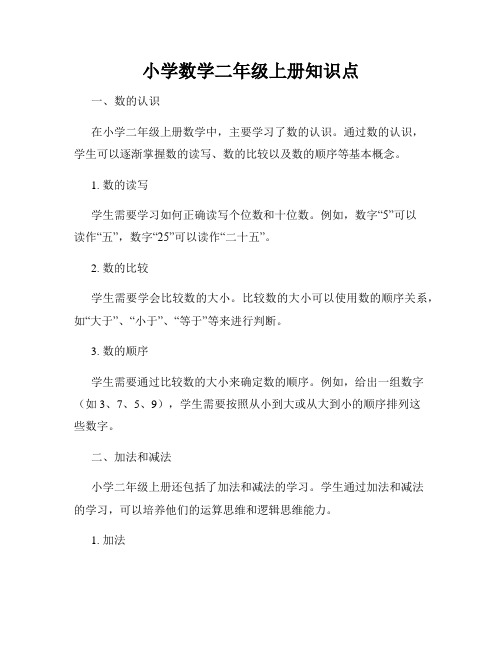 小学数学二年级上册知识点

一、数的认识

在小学二年级上册数学中，主要学习了数的认识。通过数的认识，学生可以逐渐掌握数的读写、数的比较以及数的顺序等基本概念。

1. 数的读写

学生需要学习如何正确读写个位数和十位数。例如，数字“5”可以读作“五”，数字“25”可以读作“二十五”。

2. 数的比较

学生需要学会比较数的大小。比较数的大小可以使用数的顺序关系，如“大于”、“小于”、“等于”等来进行判断。

3. 数的顺序

学生需要通过比较数的大小来确定数的顺序。例如，给出一组数字（如 3、7、5、9），学生需要按照从小到大或从大到小的顺序排列这些数字。

二、加法和减法

小学二年级上册还包括了加法和减法的学习。学生通过加法和减法的学习，可以培养他们的运算思维和逻辑思维能力。

1. 加法